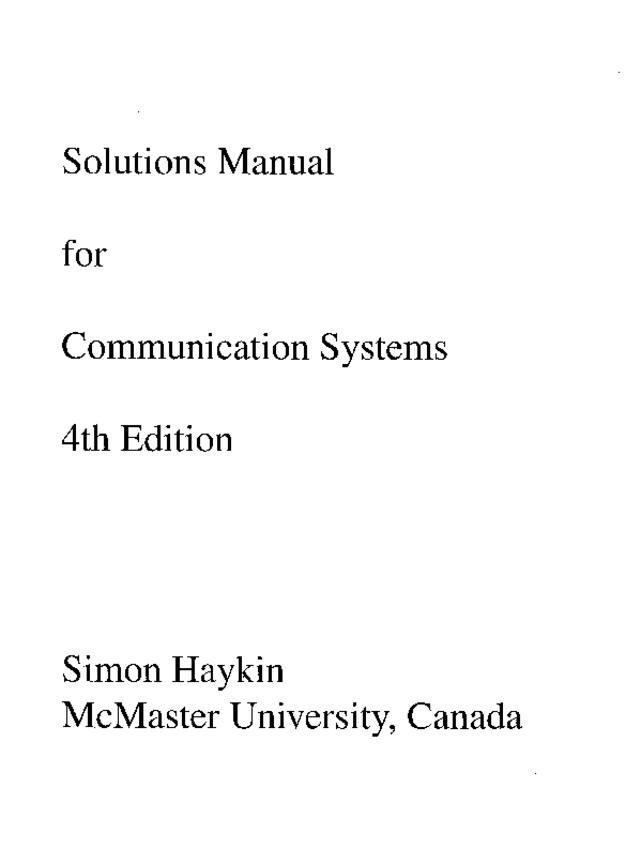 Solutions Manual

for

Communication Systems

4th Edition

Simon Haykin
McMaster University, Canada